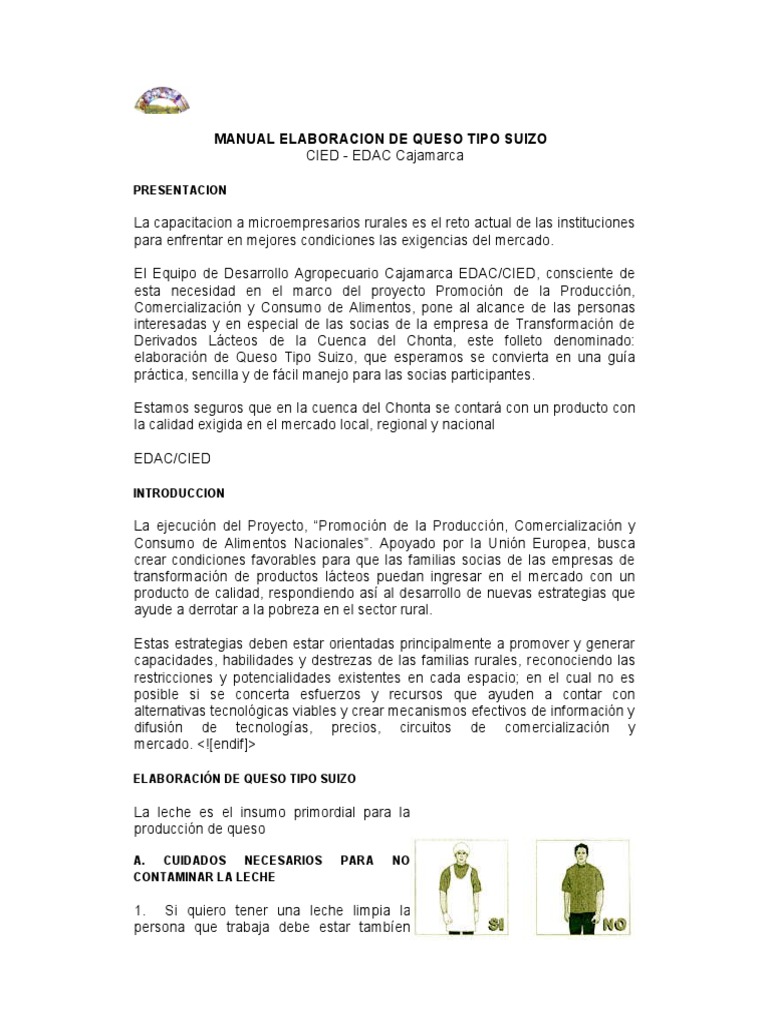 MANUAL ELABORACION DE QUESO TIPO SUIZO
CIED - EDAC Cajamarca

PRESENTACION

La capacitacion a microempresarios rurales es el reto actual de las instituciones para enfrentar en mejores condiciones las exigencias del mercado.

El Equipo de Desarrollo Agropecuario Cajamarca EDAC/CIED, consciente de esta necesidad en el marco del proyecto Promoción de la Producción, Comercialización y Consumo de Alimentos, pone al alcance de las personas interesadas y en especial de las socias de la empresa de Transformación de Derivados Lácteos de la Cuenca del Chonta, este folleto denominado: elaboración de Queso Tipo Suizo, que esperamos se convierta en una guía práctica, sencilla y de fácil manejo para las socias participantes.

Estamos seguros que en la cuenca del Chonta se contará con un producto con la calidad exigida en el mercado local, regional y nacional

EDAC/CIED

INTRODUCCION

La ejecución del Proyecto, "Promoción de la Producción, Comercialización y Consumo de Alimentos Nacionales". Apoyado por la Unión Europea, busca crear condiciones favorables para que las familias socias de las empresas de transformación de productos lácteos puedan ingresar en el mercado con un producto de calidad, respondiendo así al desarrollo de nuevas estrategias que ayude a derrotar a la pobreza en el sector rural.

Estas estrategias deben estar orientadas principalmente a promover y generar capacidades, habilidades y destrezas de las familias rurales, reconociendo las restricciones y potencialidades existentes en cada espacio; en el cual no es posible si se concerta esfuerzos y recursos que ayuden a contar con alternativas tecnológicas viables y crear mecanismos efectivos de información y difusión de tecnologías, precios, circuitos de comercialización y mercado. <![endif]>

ELABORACIÓN DE QUESO TIPO SUIZO

La leche es el insumo primordial para la producción de queso

A. CUIDADOS NECESARIOS PARA NO CONTAMINAR LA LECHE

1. Si quiero tener una leche limpia la persona que trabaja debe estar también

SI

NO